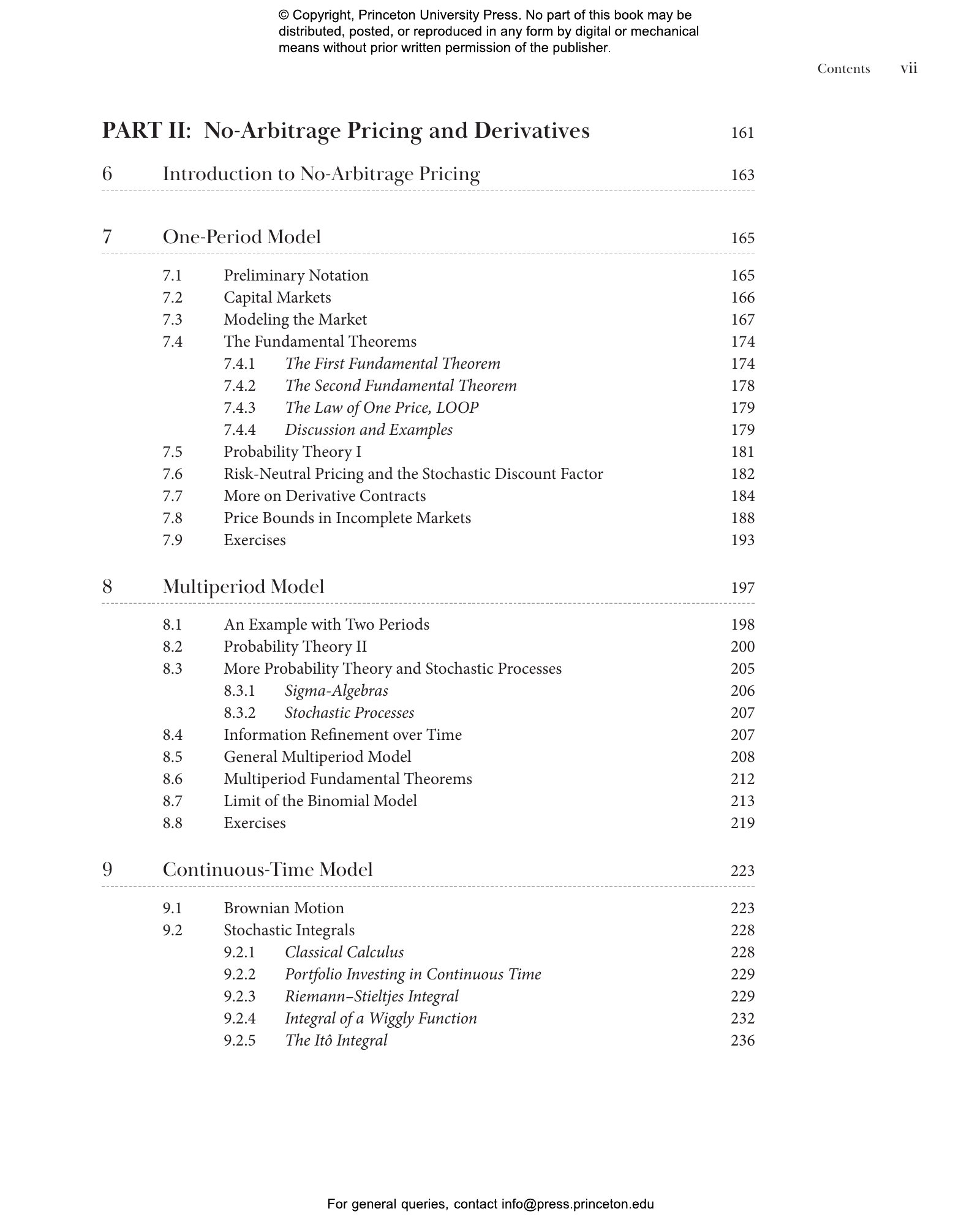 © Copyright, Princeton University Press. No part of this book may be distributed, posted, or reproduced in any form by digital or mechanical means without prior written permission of the publisher.

Contents vii

PART II: No-Arbitrage Pricing and Derivatives 161

6 Introduction to No-Arbitrage Pricing 163

7 One-Period Model 165

7.1 Preliminary Notation 165
7.2 Capital Markets 166
7.3 Modeling the Market 167
7.4 The Fundamental Theorems 174
7.4.1 The First Fundamental Theorem 174
7.4.2 The Second Fundamental Theorem 178
7.4.3 The Law of One Price, LOOP 179
7.4.4 Discussion and Examples 179
7.5 Probability Theory I 181
7.6 Risk-Neutral Pricing and the Stochastic Discount Factor 182
7.7 More on Derivative Contracts 184
7.8 Price Bounds in Incomplete Markets 188
7.9 Exercises 193

8 Multiperiod Model 197

8.1 An Example with Two Periods 198
8.2 Probability Theory II 200
8.3 More Probability Theory and Stochastic Processes 205
8.3.1 Sigma-Algebras 206
8.3.2 Stochastic Processes 207
8.4 Information Refinement over Time 207
8.5 General Multiperiod Model 208
8.6 Multiperiod Fundamental Theorems 212
8.7 Limit of the Binomial Model 213
8.8 Exercises 219

9 Continuous-Time Model 223

9.1 Brownian Motion 223
9.2 Stochastic Integrals 228
9.2.1 Classical Calculus 228
9.2.2 Portfolio Investing in Continuous Time 229
9.2.3 Riemann–Stieltjes Integral 229
9.2.4 Integral of a Wiggly Function 232
9.2.5 The Itô Integral 236

For general queries, contact info@press.princeton.edu